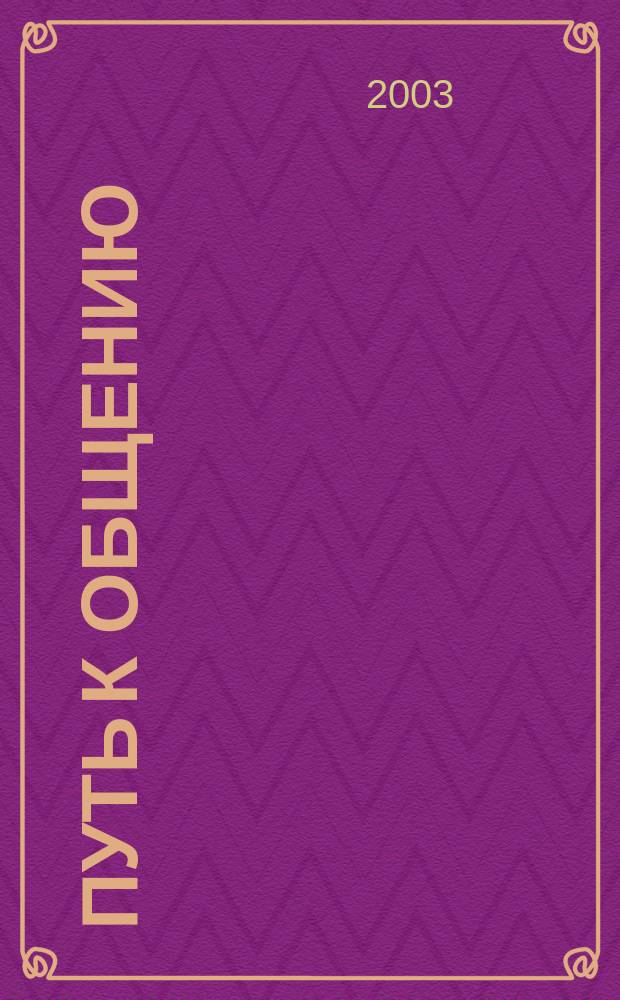 2003

ПУТЬ К ОБЩЕНИЮ